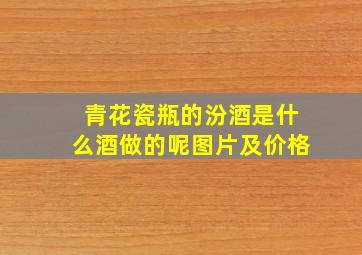 青花瓷瓶的汾酒是什么酒做的呢图片及价格